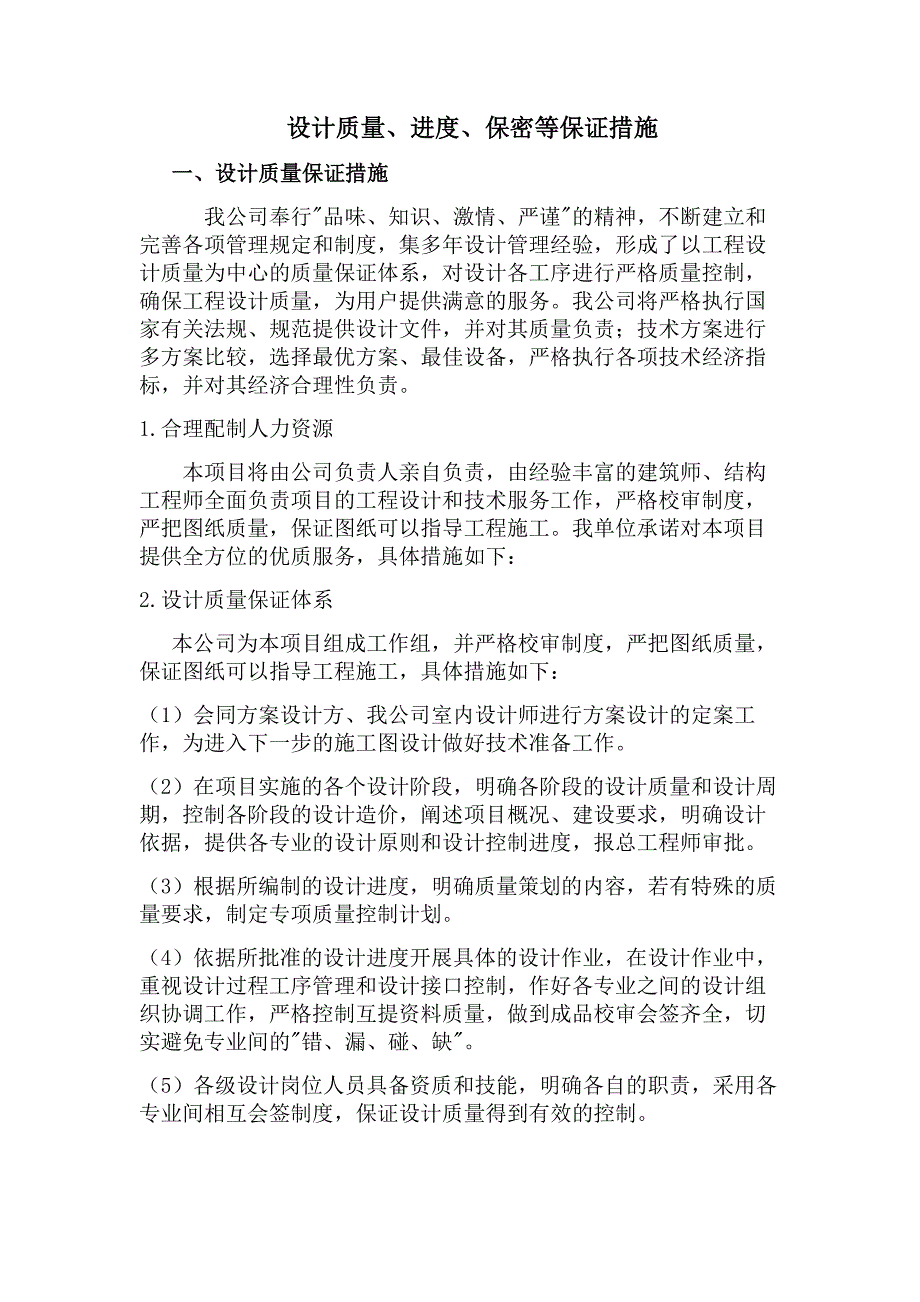 设计质量、进度、保密等保证措施

一、设计质量保证措施

我公司奉行"品味、知识、激情、严谨"的精神，不断建立和完善各项管理规定和制度，集多年设计管理经验，形成了以工程设计质量为中心的质量保证体系，对设计各工序进行严格质量控制，确保工程设计质量，为用户提供满意的服务。我公司将严格执行国家有关法规、规范提供设计文件，并对其质量负责；技术方案进行多方案比较，选择最优方案、最佳设备，严格执行各项技术经济指标，并对其经济合理性负责。

1.合理配制人力资源

本项目将由公司负责人亲自负责，由经验丰富的建筑师、结构工程师全面负责项目的工程设计和技术服务工作，严格校审制度，严把图纸质量，保证图纸可以指导工程施工。我单位承诺对本项目提供全方位的优质服务，具体措施如下：

2.设计质量保证体系

本公司为本项目组成工作组，并严格校审制度，严把图纸质量，保证图纸可以指导工程施工，具体措施如下：

（1）会同方案设计方、我公司室内设计师进行方案设计的定案工作，为进入下一步的施工图设计做好技术准备工作。

（2）在项目实施的各个设计阶段，明确各阶段的设计质量和设计周期，控制各阶段的设计造价，阐述项目概况、建设要求，明确设计依据，提供各专业的设计原则和设计控制进度，报总工程师审批。

（3）根据所编制的设计进度，明确质量策划的内容，若有特殊的质量要求，制定专项质量控制计划。

（4）依据所批准的设计进度开展具体的设计作业，在设计作业中，重视设计过程工序管理和设计接口控制，作好各专业之间的设计组织协调工作，严格控制互提资料质量，做到成品校审会签齐全，切实避免专业间的"错、漏、碰、缺"。

（5）各级设计岗位人员具备资质和技能，明确各自的职责，采用各专业间相互会签制度，保证设计质量得到有效的控制。